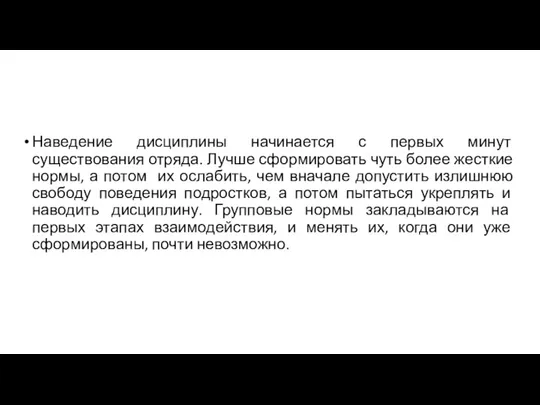 • Наведение дисциплины начинается с первых минут существования отряда. Лучше сформировать чуть более жесткие нормы, а потом их ослабить, чем вначале допустить излишнюю свободу поведения подростков, а потом пытаться укреплять и наводить дисциплину. Групповые нормы закладываются на первых этапах взаимодействия, и менять их, когда они уже сформированы, почти невозможно.